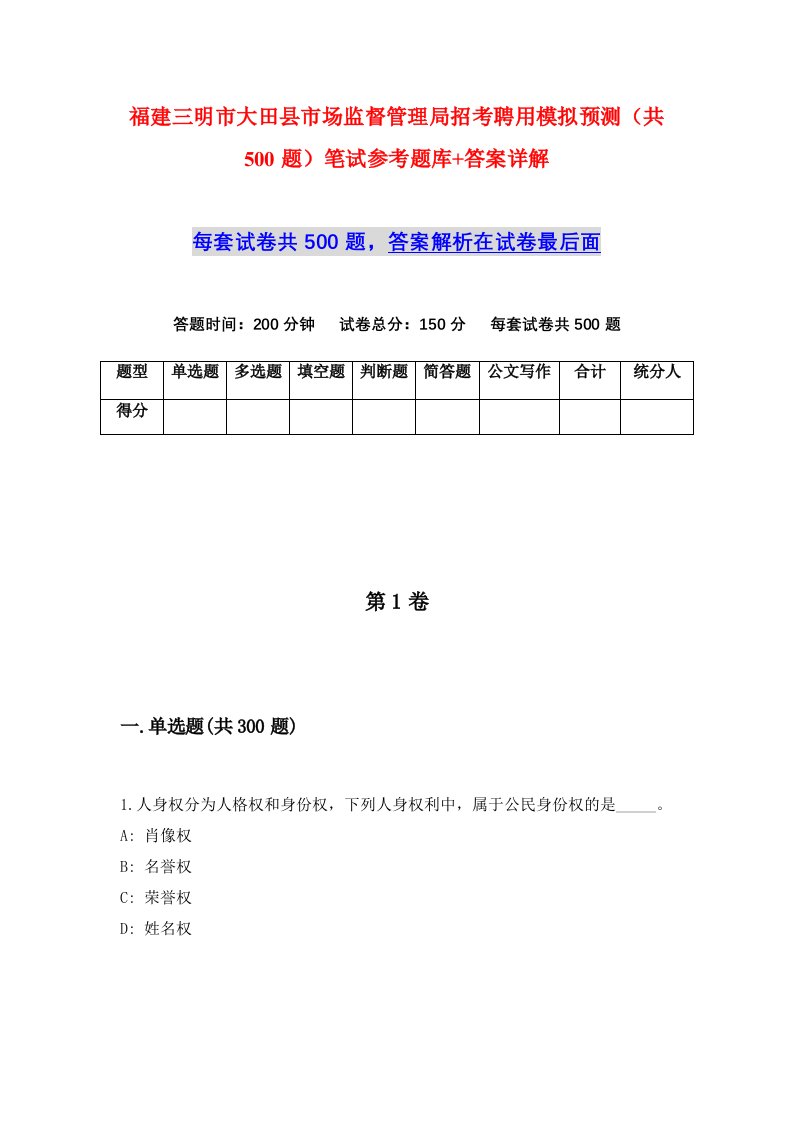 福建三明市大田县市场监督管理局招考聘用模拟预测（共500题）笔试参考题库+答案详解

每套试卷共500题，答案解析在试卷最后面

答题时间：200分钟　试卷总分：150分　每套试卷共500题

| 题型 | 单选题 | 多选题 | 填空题 | 判断题 | 简答题 | 公文写作 | 合计 | 统分人 |
|---|---|---|---|---|---|---|---|---|
| 得分 | | | | | | | | |

第1卷

一.单选题(共300题)

1.人身权分为人格权和身份权，下列人身权利中，属于公民身份权的是_____。
A: 肖像权
B: 名誉权
C: 荣誉权
D: 姓名权